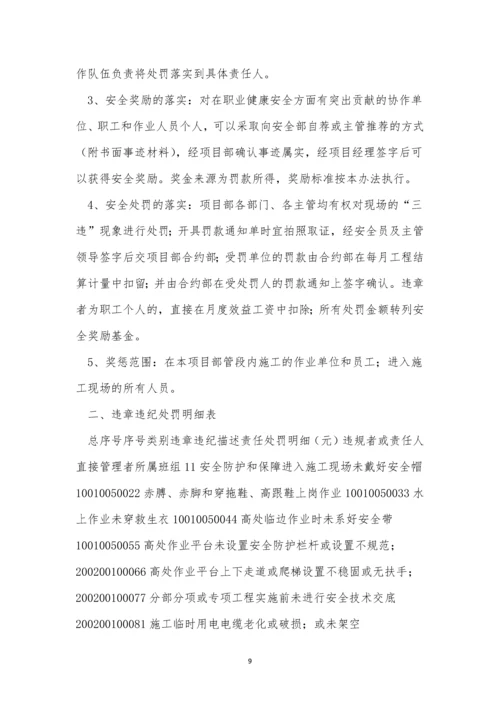 作队伍负责将处罚落实到具体责任人。

3、安全奖励的落实：对在职业健康安全方面有突出贡献的协作单位、职工和作业人员个人，可以采取向安全部自荐或主管推荐的方式（附书面事迹材料），经项目部确认事迹属实，经项目经理签字后可以获得安全奖励。奖金来源为罚款所得，奖励标准按本办法执行。

4、安全处罚的落实：项目部各部门、各主管均有权对现场的“三违”现象进行处罚；开具罚款通知单时宜拍照取证，经安全员及主管领导签字后交项目部合约部；受罚单位的罚款由合约部在每月工程结算计量中扣留；并由合约部在受处罚人的罚款通知上签字确认。违章者为职工个人的，直接在月度效益工资中扣除；所有处罚金额转列安全奖励基金。

5、奖惩范围：在本项目部管段内施工的作业单位和员工；进入施工现场的所有人员。

二、违章违纪处罚明细表

总序号序号类别违章违纪描述责任处罚明细（元）违规者或责任人直接管理者所属班组 11 安全防护和保障进入施工现场未戴好安全帽 10010050022 赤膊、赤脚和穿拖鞋、高跟鞋上岗作业 10010050033 水上作业未穿救生衣 10010050044 高处临边作业时未系好安全带 10010050055 高处作业平台未设置安全防护栏杆或设置不规范；200200100066 高处作业平台上下走道或爬梯设置不稳固或无扶手；200200100077 分部分项或专项工程实施前未进行安全技术交底 200200100081 施工临时用电电缆老化或破损；或未架空

9